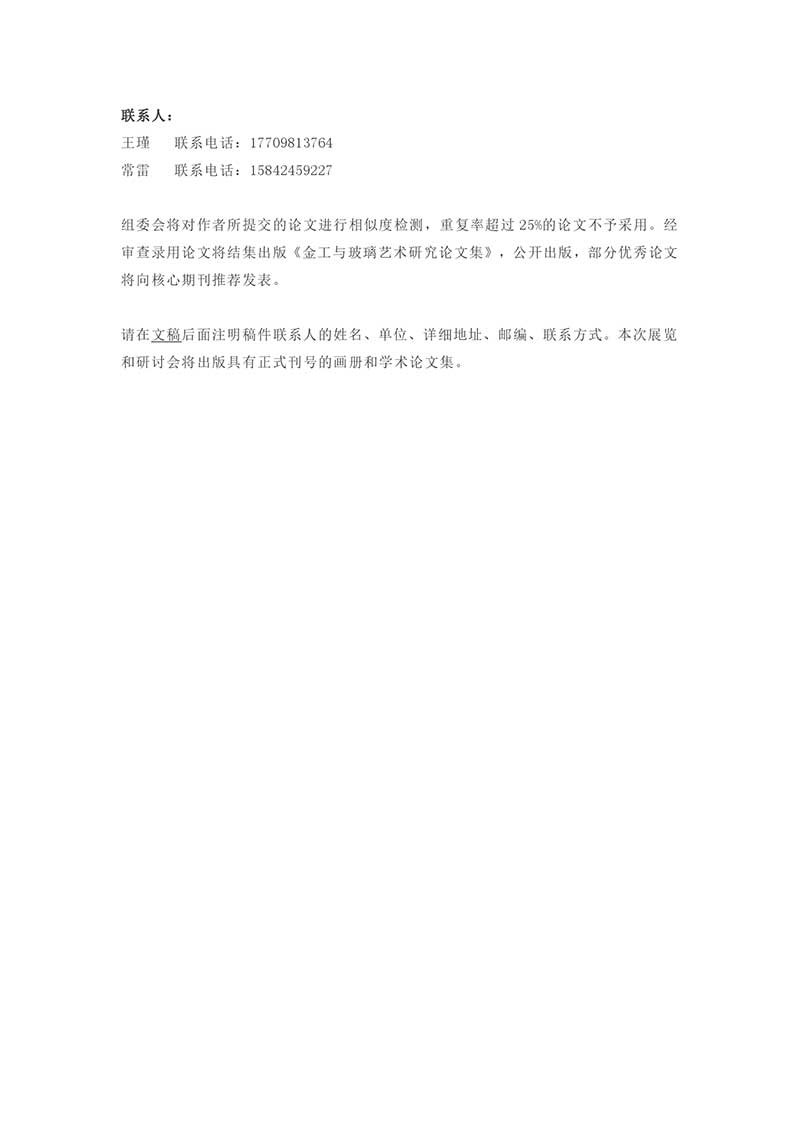 联系人：
王瑾　联系电话：17709813764
常雷　联系电话：15842459227

组委会将对作者所提交的论文进行相似度检测，重复率超过 25%的论文不予采用。经审查录用论文将结集出版《金工与玻璃艺术研究论文集》，公开出版，部分优秀论文将向核心期刊推荐发表。

请在文稿后面注明稿件联系人的姓名、单位、详细地址、邮编、联系方式。本次展览和研讨会将出版具有正式刊号的画册和学术论文集。